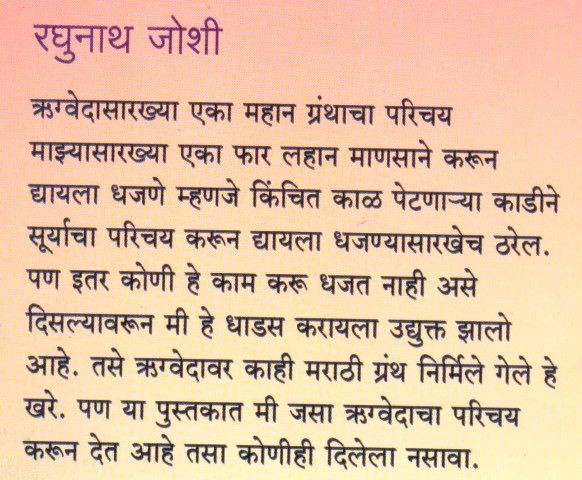 रघुनाथ जोशी

ऋग्वेदासारख्या एका महान ग्रंथाचा परिचय माझ्यासारख्या एका फार लहान माणसाने करून द्यायला धजणे म्हणजे किंचित काळ पेटणाऱ्या काडीने सूर्याचा परिचय करून द्यायला धजण्यासारखेच ठरेल. पण इतर कोणी हे काम करू धजत नाही असे दिसल्यावरून मी हे धाडस करायला उद्युक्त झालो आहे. तसे ऋग्वेदावर काही मराठी ग्रंथ निर्मिले गेले हे खरे. पण या पुस्तकात मी जसा ऋग्वेदाचा परिचय करून देत आहे तसा कोणीही दिलेला नसावा.